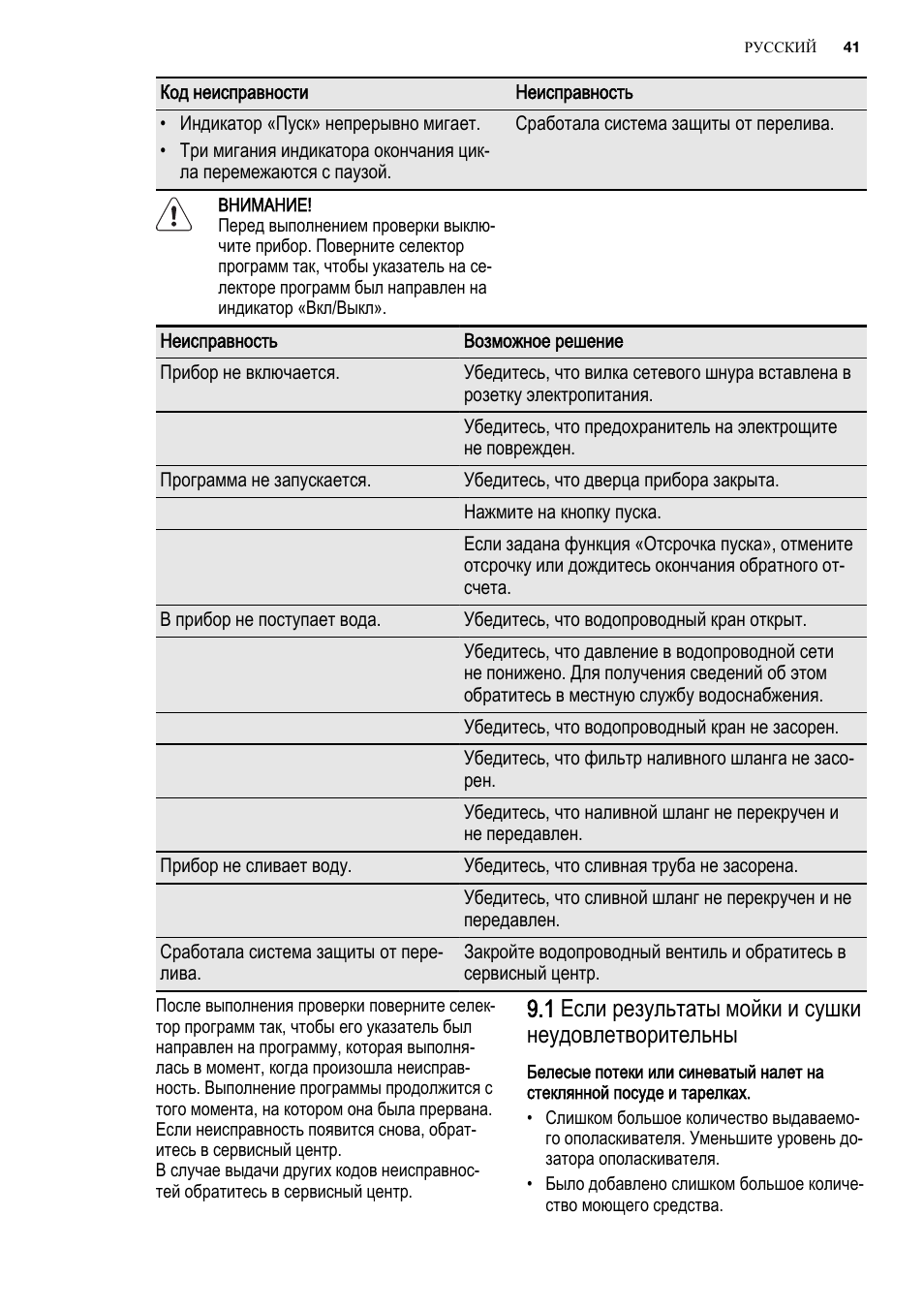 РУССКИЙ 41

| Код неисправности | Неисправность |
|---|---|
| • Индикатор «Пуск» непрерывно мигает. • Три мигания индикатора окончания цикла перемежаются с паузой. | Сработала система защиты от перелива. |

ВНИМАНИЕ!
Перед выполнением проверки выключите прибор. Поверните селектор программ так, чтобы указатель на селекторе программ был направлен на индикатор «Вкл/Выкл».

| Неисправность | Возможное решение |
|---|---|
| Прибор не включается. | Убедитесь, что вилка сетевого шнура вставлена в розетку электропитания. |
| | Убедитесь, что предохранитель на электрощите не поврежден. |
| Программа не запускается. | Убедитесь, что дверца прибора закрыта. |
| | Нажмите на кнопку пуска. |
| | Если задана функция «Отсрочка пуска», отмените отсрочку или дождитесь окончания обратного отсчета. |
| В прибор не поступает вода. | Убедитесь, что водопроводный кран открыт. |
| | Убедитесь, что давление в водопроводной сети не понижено. Для получения сведений об этом обратитесь в местную службу водоснабжения. |
| | Убедитесь, что водопроводный кран не засорен. |
| | Убедитесь, что фильтр наливного шланга не засорен. |
| | Убедитесь, что наливной шланг не перекручен и не передавлен. |
| Прибор не сливает воду. | Убедитесь, что сливная труба не засорена. |
| | Убедитесь, что сливной шланг не перекручен и не передавлен. |
| Сработала система защиты от перелива. | Закройте водопроводный вентиль и обратитесь в сервисный центр. |

После выполнения проверки поверните селектор программ так, чтобы его указатель был направлен на программу, которая выполнялась в момент, когда произошла неисправность. Выполнение программы продолжится с того момента, на котором она была прервана. Если неисправность появится снова, обратитесь в сервисный центр.
В случае выдачи других кодов неисправностей обратитесь в сервисный центр.

9.1 Если результаты мойки и сушки неудовлетворительны

Белесые потеки или синеватый налет на стеклянной посуде и тарелках.
• Слишком большое количество выдаваемого ополаскивателя. Уменьшите уровень дозатора ополаскивателя.
• Было добавлено слишком большое количество моющего средства.